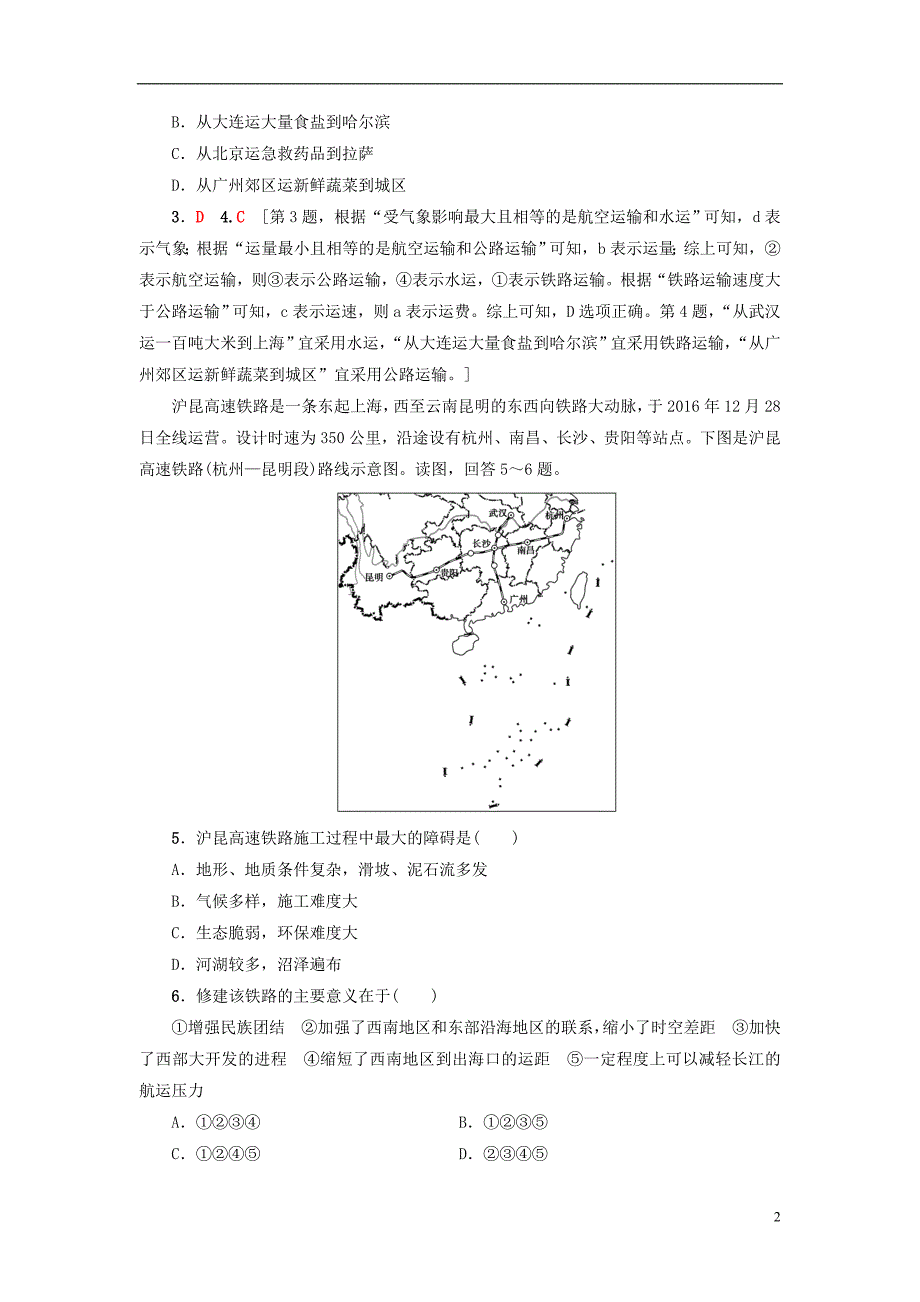 B．从大连运大量食盐到哈尔滨

C．从北京运急救药品到拉萨

D．从广州郊区运新鲜蔬菜到城区

3．D　4．C　[第3题，根据“受气象影响最大且相等的是航空运输和水运”可知，d表示气象；根据“运量最小且相等的是航空运输和公路运输”可知，b表示运量；综上可知，②表示航空运输，则③表示公路运输，④表示水运，①表示铁路运输。根据“铁路运输速度大于公路运输”可知，c表示运速，则a表示运费。综上可知，D选项正确。第4题，“从武汉运一百吨大米到上海”宜采用水运，“从大连运大量食盐到哈尔滨”宜采用铁路运输，“从广州郊区运新鲜蔬菜到城区”宜采用公路运输。]

沪昆高速铁路是一条东起上海，西至云南昆明的东西向铁路大动脉，于2016年12月28日全线运营。设计时速为350公里，沿途设有杭州、南昌、长沙、贵阳等站点。下图是沪昆高速铁路(杭州—昆明段)路线示意图。读图，回答5～6题。

武汉
杭州
长沙
南昌
昆明
贵阳
广州

5．沪昆高速铁路施工过程中最大的障碍是(　　)

A．地形、地质条件复杂，滑坡、泥石流多发

B．气候多样，施工难度大

C．生态脆弱，环保难度大

D．河湖较多，沼泽遍布

6．修建该铁路的主要意义在于(　　)

①增强民族团结　②加强了西南地区和东部沿海地区的联系，缩小了时空差距　③加快了西部大开发的进程　④缩短了西南地区到出海口的运距　⑤一定程度上可以减轻长江的航运压力

A．①②③④　　B．①②③⑤

C．①②④⑤　　D．②③④⑤

2